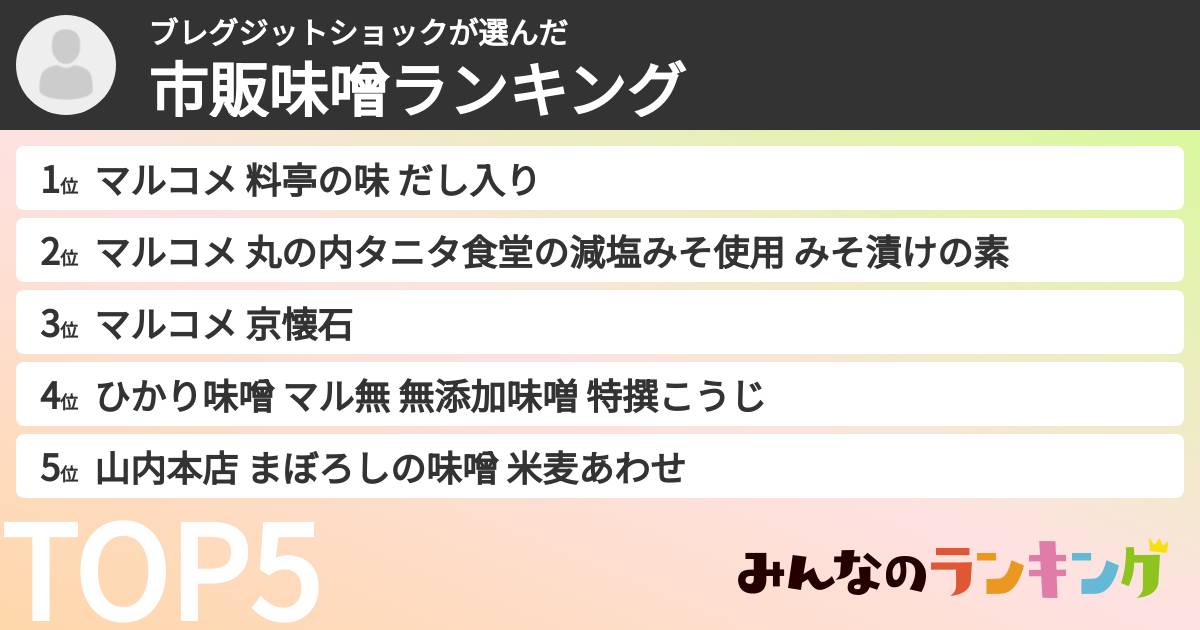 ブレグジットショックが選んだ
市販味噌ランキング

1位 マルコメ 料亭の味 だし入り
2位 マルコメ 丸の内タニタ食堂の減塩みそ使用 みそ漬けの素
3位 マルコメ 京懐石
4位 ひかり味噌 マル無 無添加味噌 特撰こうじ
5位 山内本店 まぼろしの味噌 米麦あわせ

TOP5

みんなのランキング